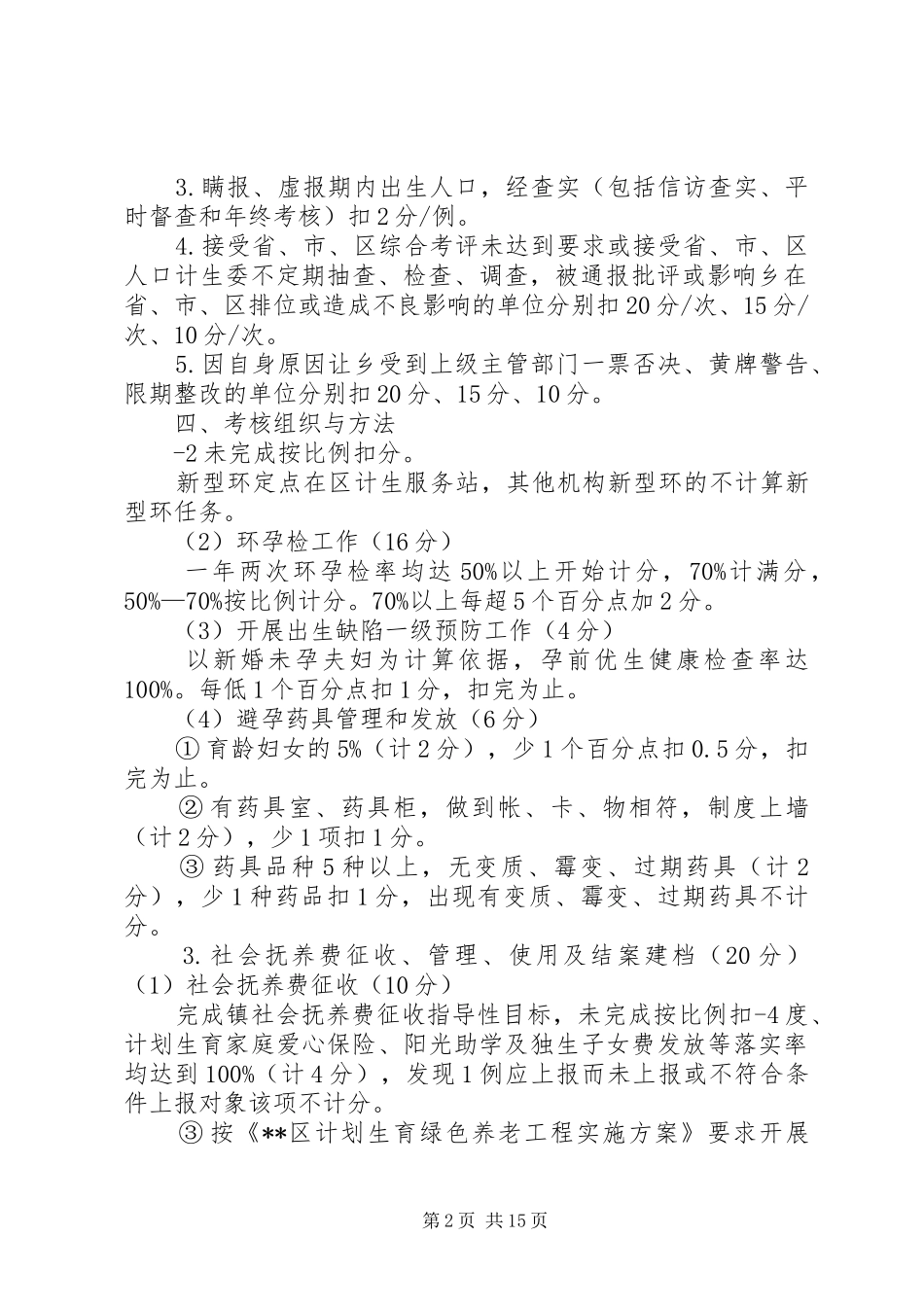 3.瞒报、虚报期内出生人口，经查实（包括信访查实、平时督查和年终考核）扣2分/例。

4.接受省、市、区综合考评未达到要求或接受省、市、区人口计生委不定期抽查、检查、调查，被通报批评或影响乡在省、市、区排位或造成不良影响的单位分别扣20分/次、15分/次、10分/次。

5.因自身原因让乡受到上级主管部门一票否决、黄牌警告、限期整改的单位分别扣20分、15分、10分。

四、考核组织与方法

-2未完成按比例扣分。

新型环定点在区计生服务站，其他机构新型环的不计算新型环任务。

（2）环孕检工作（16分）

一年两次环孕检率均达50%以上开始计分，70%计满分，50%—70%按比例计分。70%以上每超5个百分点加2分。

（3）开展出生缺陷一级预防工作（4分）

以新婚未孕夫妇为计算依据，孕前优生健康检查率达100%。每低1个百分点扣1分，扣完为止。

（4）避孕药具管理和发放（6分）

①育龄妇女的5%（计2分），少1个百分点扣0.5分，扣完为止。

②有药具室、药具柜，做到帐、卡、物相符，制度上墙（计2分），少1项扣1分。

③药具品种5种以上，无变质、霉变、过期药具（计2分），少1种药品扣1分，出现有变质、霉变、过期药具不计分。

3.社会抚养费征收、管理、使用及结案建档（20分）

（1）社会抚养费征收（10分）

完成镇社会抚养费征收指导性目标，未完成按比例扣-4度、计划生育家庭爱心保险、阳光助学及独生子女费发放等落实率均达到100%（计4分），发现1例应上报而未上报或不符合条件上报对象该项不计分。

③按《**区计划生育绿色养老工程实施方案》要求开展

第2页 共15页